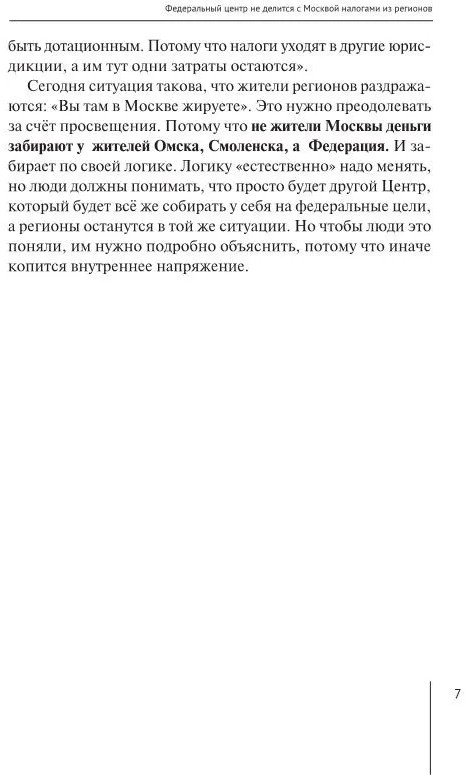 Федеральный центр не делится с Москвой налогами из регионов

быть дотационным. Потому что налоги уходят в другие юрисдикции, а им тут одни затраты остаются».

Сегодня ситуация такова, что жители регионов раздражаются: «Вы там в Москве жируете». Это нужно преодолевать за счёт просвещения. Потому что не жители Москвы деньги забирают у жителей Омска, Смоленска, а Федерация. И забирает по своей логике. Логику «естественно» надо менять, но люди должны понимать, что просто будет другой Центр, который будет всё же собирать у себя на федеральные цели, а регионы останутся в той же ситуации. Но чтобы люди это поняли, им нужно подробно объяснить, потому что иначе копится внутреннее напряжение.

7